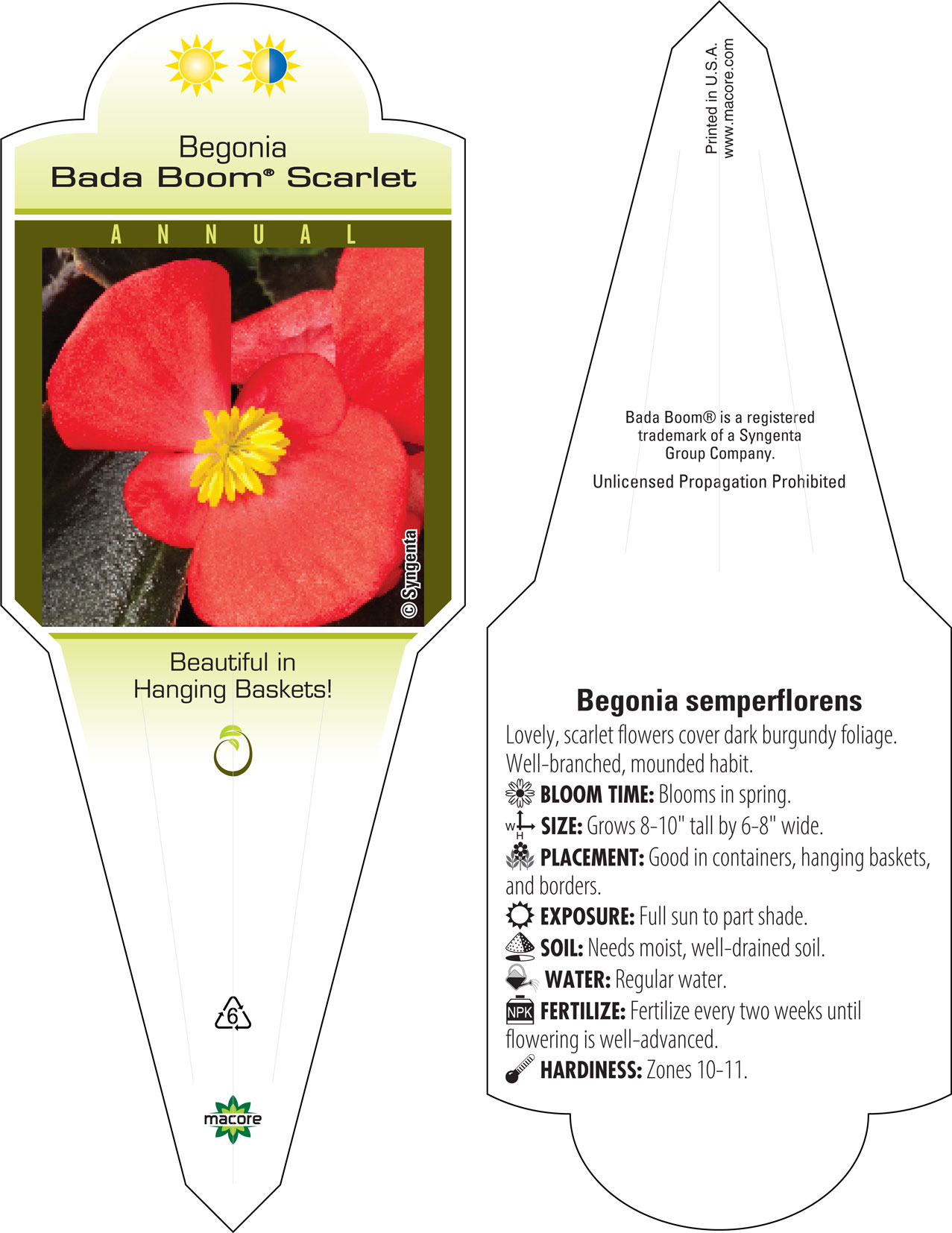 Begonia
Bada Boom® Scarlet

ANNUAL

© Syngenta

Beautiful in Hanging Baskets!

6

macore

Printed in U.S.A.
www.macore.com

Bada Boom® is a registered trademark of a Syngenta Group Company.

Unlicensed Propagation Prohibited

Begonia semperflorens

Lovely, scarlet flowers cover dark burgundy foliage. Well-branched, mounded habit.

BLOOM TIME: Blooms in spring.

W H SIZE: Grows 8-10" tall by 6-8" wide.

PLACEMENT: Good in containers, hanging baskets, and borders.

EXPOSURE: Full sun to part shade.

SOIL: Needs moist, well-drained soil.

WATER: Regular water.

NPK FERTILIZE: Fertilize every two weeks until flowering is well-advanced.

HARDINESS: Zones 10-11.